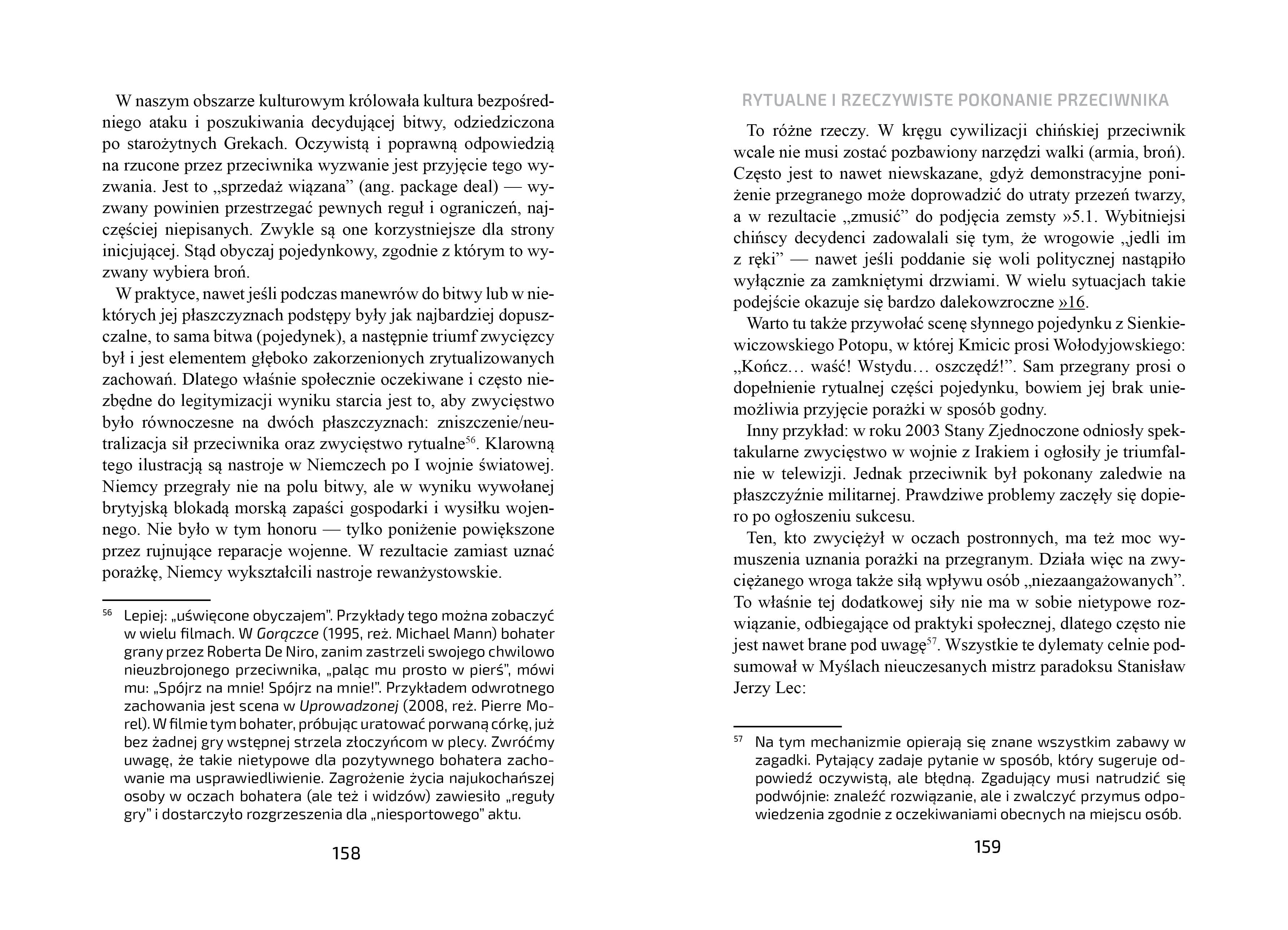 W naszym obszarze kulturowym królowała kultura bezpośredniego ataku i poszukiwania decydującej bitwy, odziedziczona po starożytnych Grekach. Oczywistą i poprawną odpowiedzią na rzucone przez przeciwnika wyzwanie jest przyjęcie tego wyzwania. Jest to „sprzedaż wiązana” (ang. package deal) — wyzwany powinien przestrzegać pewnych reguł i ograniczeń, najczęściej niepisanych. Zwykle są one korzystniejsze dla strony inicjującej. Stąd obyczaj pojedynkowy, zgodnie z którym to wyzwany wybiera broń.

W praktyce, nawet jeśli podczas manewrów do bitwy lub w niektórych jej płaszczyznach podstępy były jak najbardziej dopuszczalne, to sama bitwa (pojedynek), a następnie triumf zwycięzcy był i jest elementem głęboko zakorzenionych zrytualizowanych zachowań. Dlatego właśnie społecznie oczekiwane i często niezbędne do legitymizacji wyniku starcia jest to, aby zwycięstwo było równoczesne na dwóch płaszczyznach: zniszczenie/neutralizacja sił przeciwnika oraz zwycięstwo rytualne$^{56}$. Klarowną tego ilustracją są nastroje w Niemczech po I wojnie światowej. Niemcy przegrały nie na polu bitwy, ale w wyniku wywołanej brytyjską blokadą morską zapaści gospodarki i wysiłku wojennego. Nie było w tym honoru — tylko poniżenie powiększone przez rujnujące reparacje wojenne. W rezultacie zamiast uznać porażkę, Niemcy wykształcili nastroje rewanżystowskie.

$^{56}$ Lepiej: „uświęcone obyczajem”. Przykłady tego można zobaczyć w wielu filmach. W Gorączce (1995, reż. Michael Mann) bohater grany przez Roberta De Niro, zanim zastrzeli swojego chwilowo nieuzbrojonego przeciwnika, „paląc mu prosto w pierś”, mówi mu: „Spójrz na mnie! Spójrz na mnie!”. Przykładem odwrotnego zachowania jest scena w Uprowadzonej (2008, reż. Pierre Morel). W filmie tym bohater, próbując uratować porwaną córkę, już bez żadnej gry wstępnej strzela złoczyńcom w plecy. Zwróćmy uwagę, że takie nietypowe dla pozytywnego bohatera zachowanie ma usprawiedliwienie. Zagrożenie życia najukochańszej osoby w oczach bohatera (ale też i widzów) zawiesiło „reguły gry” i dostarczyło rozgrzeszenia dla „niesportowego” aktu.

158

RYTUALNE I RZECZYWISTE POKONANIE PRZECIWNIKA

To różne rzeczy. W kręgu cywilizacji chińskiej przeciwnik wcale nie musi zostać pozbawiony narzędzi walki (armia, broń). Często jest to nawet niewskazane, gdyż demonstracyjne poniżenie przegranego może doprowadzić do utraty przezeń twarzy, a w rezultacie „zmusić” do podjęcia zemsty »5.1. Wybitniejsi chińscy decydenci zadowalali się tym, że wrogowie „jedli im z ręki” — nawet jeśli poddanie się woli politycznej nastąpiło wyłącznie za zamkniętymi drzwiami. W wielu sytuacjach takie podejście okazuje się bardzo dalekowzroczne »16.

Warto tu także przywołać scenę słynnego pojedynku z Sienkiewiczowskiego Potopu, w której Kmicic prosi Wołodyjowskiego: „Kończ… waść! Wstydu… oszczędź!”. Sam przegrany prosi o dopełnienie rytualnej części pojedynku, bowiem jej brak uniemożliwia przyjęcie porażki w sposób godny.

Inny przykład: w roku 2003 Stany Zjednoczone odniosły spektakularne zwycięstwo w wojnie z Irakiem i ogłosiły je triumfalnie w telewizji. Jednak przeciwnik był pokonany zaledwie na płaszczyźnie militarnej. Prawdziwe problemy zaczęły się dopiero po ogłoszeniu sukcesu.

Ten, kto zwyciężył w oczach postronnych, ma też moc wymuszenia uznania porażki na przegranym. Działa więc na zwyciężanego wroga także siłą wpływu osób „niezaangażowanych”. To właśnie tej dodatkowej siły nie ma w sobie nietypowe rozwiązanie, odbiegające od praktyki społecznej, dlatego często nie jest nawet brane pod uwagę$^{57}$. Wszystkie te dylematy celnie podsumował w Myślach nieuczesanych mistrz paradoksu Stanisław Jerzy Lec:

$^{57}$ Na tym mechanizmie opierają się znane wszystkim zabawy w zagadki. Pytający zadaje pytanie w sposób, który sugeruje odpowiedź oczywistą, ale błędną. Zgadujący musi natrudzić się podwójnie: znaleźć rozwiązanie, ale i zwalczyć przymus odpowiedzenia zgodnie z oczekiwaniami obecnych na miejscu osób.

159